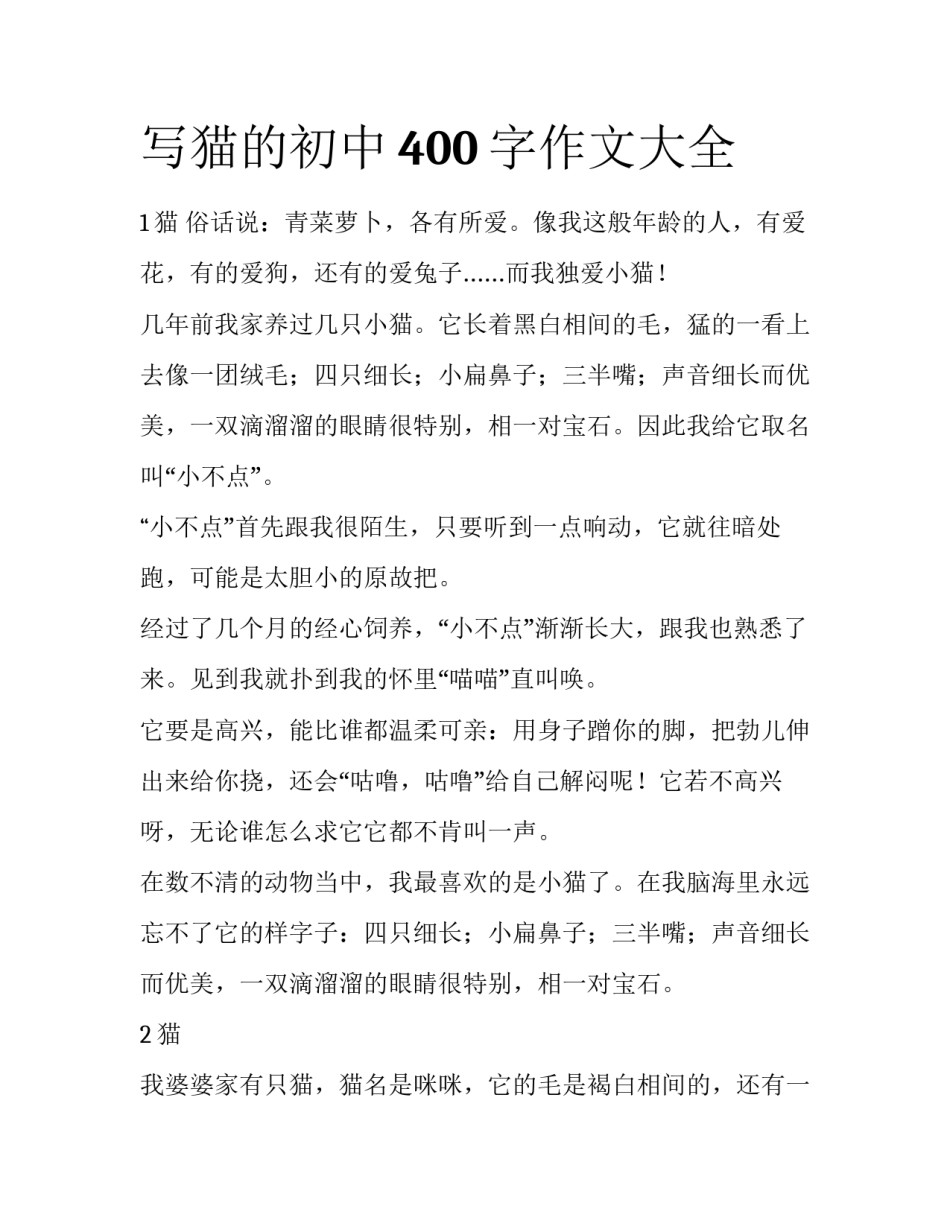 写猫的初中 400 字作文大全

1 猫 俗话说：青菜萝卜，各有所爱。像我这般年龄的人，有爱花，有的爱狗，还有的爱兔子……而我独爱小猫！

几年前我家养过几只小猫。它长着黑白相间的毛，猛的一看上去像一团绒毛；四只细长；小扁鼻子；三半嘴；声音细长而优美，一双滴溜溜的眼睛很特别，相一对宝石。因此我给它取名叫“小不点”。

“小不点”首先跟我很陌生，只要听到一点响动，它就往暗处跑，可能是太胆小的原故把。

经过了几个月的经心饲养，“小不点”渐渐长大，跟我也熟悉了来。见到我就扑到我的怀里“喵喵”直叫唤。

它要是高兴，能比谁都温柔可亲：用身子蹭你的脚，把勃儿伸出来给你挠，还会“咕噜，咕噜”给自己解闷呢！它若不高兴呀，无论谁怎么求它它都不肯叫一声。

在数不清的动物当中，我最喜欢的是小猫了。在我脑海里永远忘不了它的样字子：四只细长；小扁鼻子；三半嘴；声音细长而优美，一双滴溜溜的眼睛很特别，相一对宝石。

2 猫

我婆婆家有只猫，猫名是咪咪，它的毛是褐白相间的，还有一